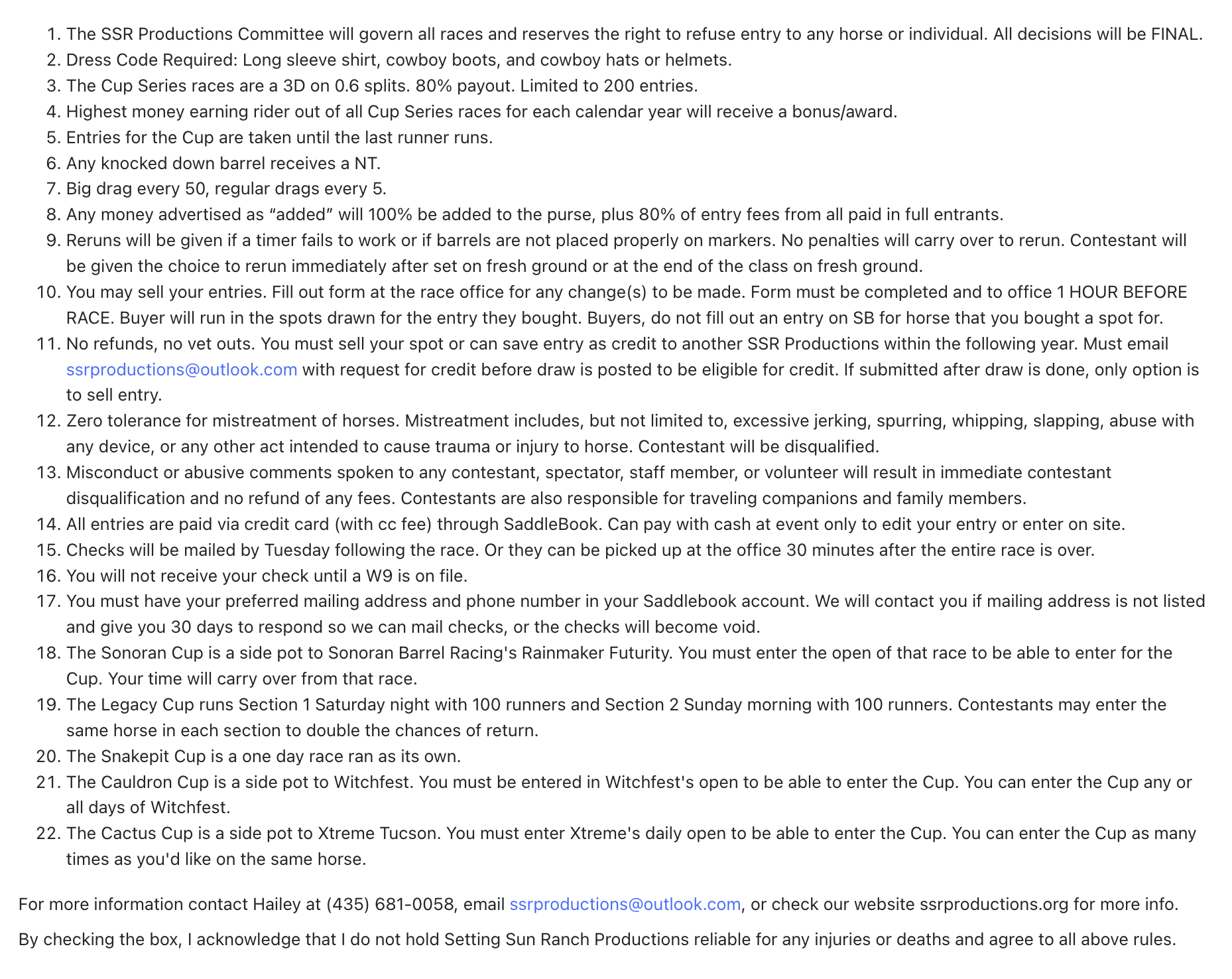 1. The SSR Productions Committee will govern all races and reserves the right to refuse entry to any horse or individual. All decisions will be FINAL.
2. Dress Code Required: Long sleeve shirt, cowboy boots, and cowboy hats or helmets.
3. The Cup Series races are a 3D on 0.6 splits. 80% payout. Limited to 200 entries.
4. Highest money earning rider out of all Cup Series races for each calendar year will receive a bonus/award.
5. Entries for the Cup are taken until the last runner runs.
6. Any knocked down barrel receives a NT.
7. Big drag every 50, regular drags every 5.
8. Any money advertised as “added” will 100% be added to the purse, plus 80% of entry fees from all paid in full entrants.
9. Reruns will be given if a timer fails to work or if barrels are not placed properly on markers. No penalties will carry over to rerun. Contestant will be given the choice to rerun immediately after set on fresh ground or at the end of the class on fresh ground.
10. You may sell your entries. Fill out form at the race office for any change(s) to be made. Form must be completed and to office 1 HOUR BEFORE RACE. Buyer will run in the spots drawn for the entry they bought. Buyers, do not fill out an entry on SB for horse that you bought a spot for.
11. No refunds, no vet outs. You must sell your spot or can save entry as credit to another SSR Productions within the following year. Must email ssrproductions@outlook.com with request for credit before draw is posted to be eligible for credit. If submitted after draw is done, only option is to sell entry.
12. Zero tolerance for mistreatment of horses. Mistreatment includes, but not limited to, excessive jerking, spurring, whipping, slapping, abuse with any device, or any other act intended to cause trauma or injury to horse. Contestant will be disqualified.
13. Misconduct or abusive comments spoken to any contestant, spectator, staff member, or volunteer will result in immediate contestant disqualification and no refund of any fees. Contestants are also responsible for traveling companions and family members.
14. All entries are paid via credit card (with cc fee) through SaddleBook. Can pay with cash at event only to edit your entry or enter on site.
15. Checks will be mailed by Tuesday following the race. Or they can be picked up at the office 30 minutes after the entire race is over.
16. You will not receive your check until a W9 is on file.
17. You must have your preferred mailing address and phone number in your Saddlebook account. We will contact you if mailing address is not listed and give you 30 days to respond so we can mail checks, or the checks will become void.
18. The Sonoran Cup is a side pot to Sonoran Barrel Racing's Rainmaker Futurity. You must enter the open of that race to be able to enter for the Cup. Your time will carry over from that race.
19. The Legacy Cup runs Section 1 Saturday night with 100 runners and Section 2 Sunday morning with 100 runners. Contestants may enter the same horse in each section to double the chances of return.
20. The Snakepit Cup is a one day race ran as its own.
21. The Cauldron Cup is a side pot to Witchfest. You must be entered in Witchfest's open to be able to enter the Cup. You can enter the Cup any or all days of Witchfest.
22. The Cactus Cup is a side pot to Xtreme Tucson. You must enter Xtreme's daily open to be able to enter the Cup. You can enter the Cup as many times as you'd like on the same horse.

For more information contact Hailey at (435) 681-0058, email ssrproductions@outlook.com, or check our website ssrproductions.org for more info.

By checking the box, I acknowledge that I do not hold Setting Sun Ranch Productions reliable for any injuries or deaths and agree to all above rules.